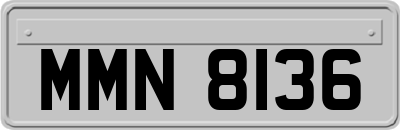 MMN 8136